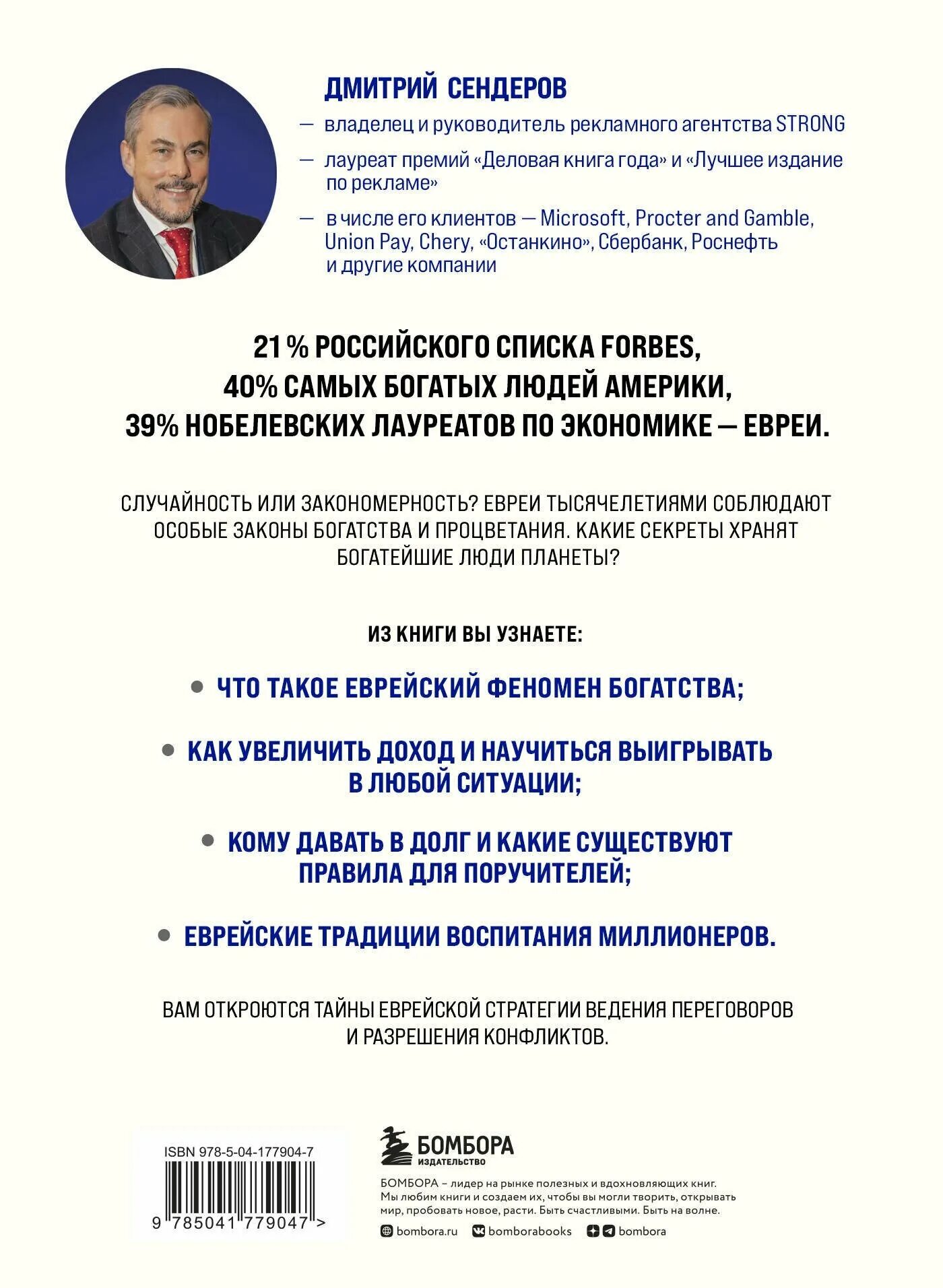 ДМИТРИЙ СЕНДЕРОВ

— владелец и руководитель рекламного агентства STRONG

— лауреат премий «Деловая книга года» и «Лучшее издание по рекламе»

— в числе его клиентов — Microsoft, Procter and Gamble, Union Pay, Chery, «Останкино», Сбербанк, Роснефть и другие компании

21 % РОССИЙСКОГО СПИСКА FORBES, 40% САМЫХ БОГАТЫХ ЛЮДЕЙ АМЕРИКИ, 39% НОБЕЛЕВСКИХ ЛАУРЕАТОВ ПО ЭКОНОМИКЕ — ЕВРЕИ.

СЛУЧАЙНОСТЬ ИЛИ ЗАКОНОМЕРНОСТЬ? ЕВРЕИ ТЫСЯЧЕЛЕТИЯМИ СОБЛЮДАЮТ ОСОБЫЕ ЗАКОНЫ БОГАТСТВА И ПРОЦВЕТАНИЯ. КАКИЕ СЕКРЕТЫ ХРАНЯТ БОГАТЕЙШИЕ ЛЮДИ ПЛАНЕТЫ?

ИЗ КНИГИ ВЫ УЗНАЕТЕ:

• ЧТО ТАКОЕ ЕВРЕЙСКИЙ ФЕНОМЕН БОГАТСТВА;

• КАК УВЕЛИЧИТЬ ДОХОД И НАУЧИТЬСЯ ВЫИГРЫВАТЬ В ЛЮБОЙ СИТУАЦИИ;

• КОМУ ДАВАТЬ В ДОЛГ И КАКИЕ СУЩЕСТВУЮТ ПРАВИЛА ДЛЯ ПОРУЧИТЕЛЕЙ;

• ЕВРЕЙСКИЕ ТРАДИЦИИ ВОСПИТАНИЯ МИЛЛИОНЕРОВ.

ВАМ ОТКРОЮТСЯ ТАЙНЫ ЕВРЕЙСКОЙ СТРАТЕГИИ ВЕДЕНИЯ ПЕРЕГОВОРОВ И РАЗРЕШЕНИЯ КОНФЛИКТОВ.

ISBN 978-5-04-177904-7

9 785041 779047 >

БОМБОРА
ИЗДАТЕЛЬСТВО

БОМБОРА – лидер на рынке полезных и вдохновляющих книг. Мы любим книги и создаем их, чтобы вы могли творить, открывать мир, пробовать новое, расти. Быть счастливыми. Быть на волне.

bombora.ru bomborabooks bombora